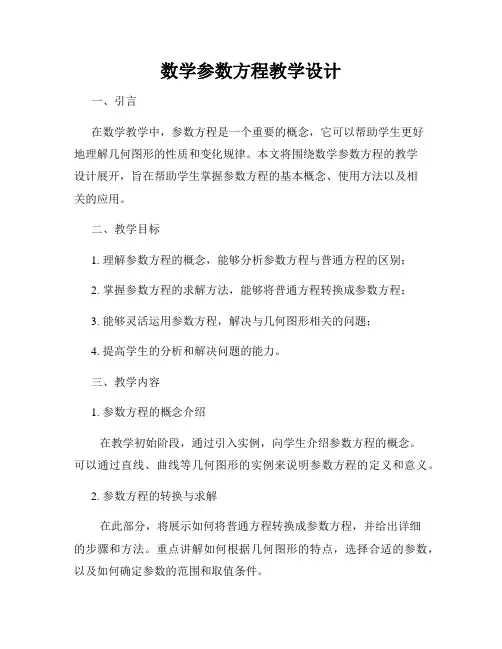 数学参数方程教学设计

一、引言

在数学教学中，参数方程是一个重要的概念，它可以帮助学生更好地理解几何图形的性质和变化规律。本文将围绕数学参数方程的教学设计展开，旨在帮助学生掌握参数方程的基本概念、使用方法以及相关的应用。

二、教学目标

1. 理解参数方程的概念，能够分析参数方程与普通方程的区别；

2. 掌握参数方程的求解方法，能够将普通方程转换成参数方程；

3. 能够灵活运用参数方程，解决与几何图形相关的问题；

4. 提高学生的分析和解决问题的能力。

三、教学内容

1. 参数方程的概念介绍

在教学初始阶段，通过引入实例，向学生介绍参数方程的概念。可以通过直线、曲线等几何图形的实例来说明参数方程的定义和意义。

2. 参数方程的转换与求解

在此部分，将展示如何将普通方程转换成参数方程，并给出详细的步骤和方法。重点讲解如何根据几何图形的特点，选择合适的参数，以及如何确定参数的范围和取值条件。